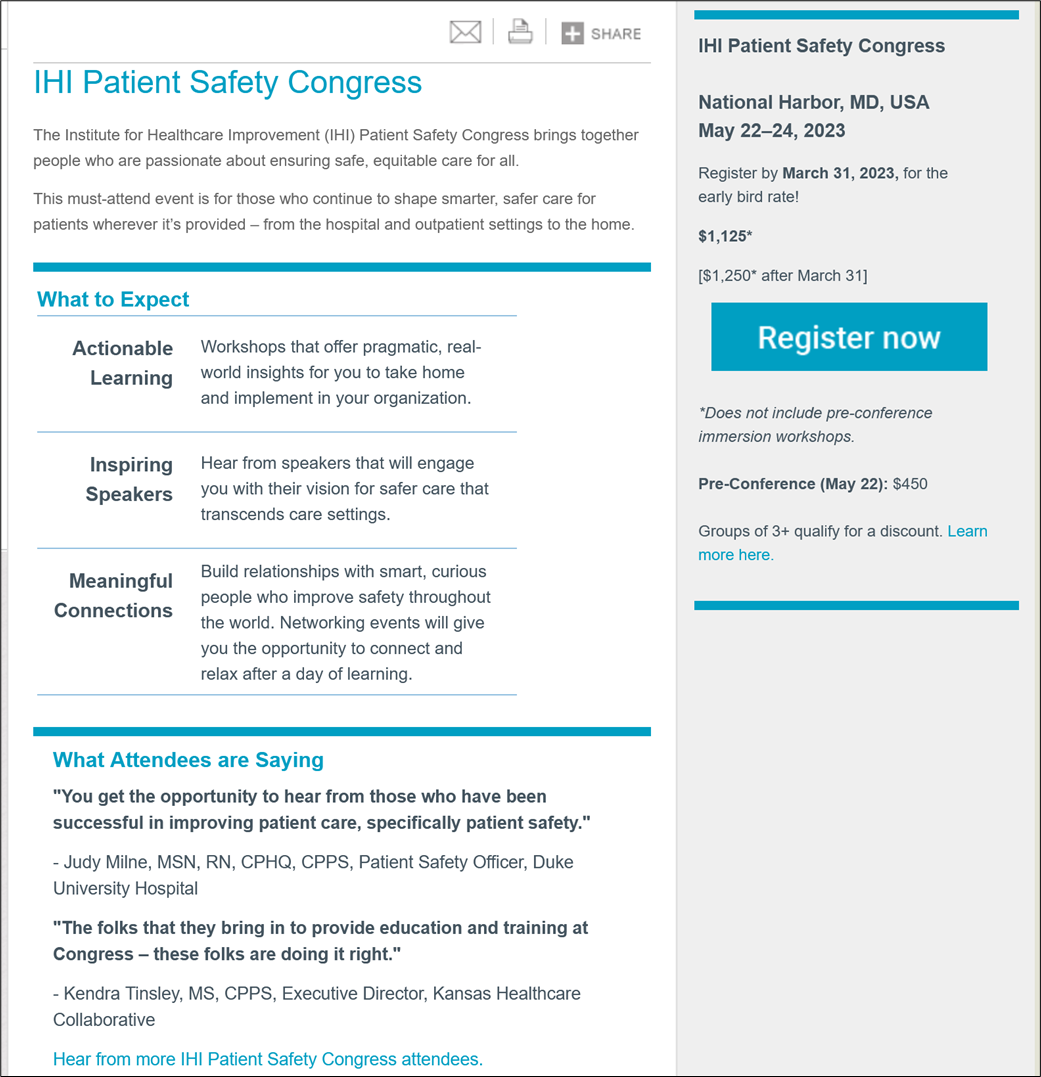 SHARE

IHI Patient Safety Congress

The Institute for Healthcare Improvement (IHI) Patient Safety Congress brings together people who are passionate about ensuring safe, equitable care for all.

This must-attend event is for those who continue to shape smarter, safer care for patients wherever it's provided – from the hospital and outpatient settings to the home.

What to Expect

| Actionable Learning | Workshops that offer pragmatic, real-world insights for you to take home and implement in your organization. |
|---|---|
| Inspiring Speakers | Hear from speakers that will engage you with their vision for safer care that transcends care settings. |
| Meaningful Connections | Build relationships with smart, curious people who improve safety throughout the world. Networking events will give you the opportunity to connect and relax after a day of learning. |

What Attendees are Saying

"You get the opportunity to hear from those who have been successful in improving patient care, specifically patient safety."

- Judy Milne, MSN, RN, CPHQ, CPPS, Patient Safety Officer, Duke University Hospital

"The folks that they bring in to provide education and training at Congress – these folks are doing it right."

- Kendra Tinsley, MS, CPPS, Executive Director, Kansas Healthcare Collaborative

Hear from more IHI Patient Safety Congress attendees.

IHI Patient Safety Congress

National Harbor, MD, USA
May 22–24, 2023

Register by March 31, 2023, for the early bird rate!

$1,125*

[$1,250* after March 31]

Register now

*Does not include pre-conference immersion workshops.

Pre-Conference (May 22): $450

Groups of 3+ qualify for a discount. Learn more here.